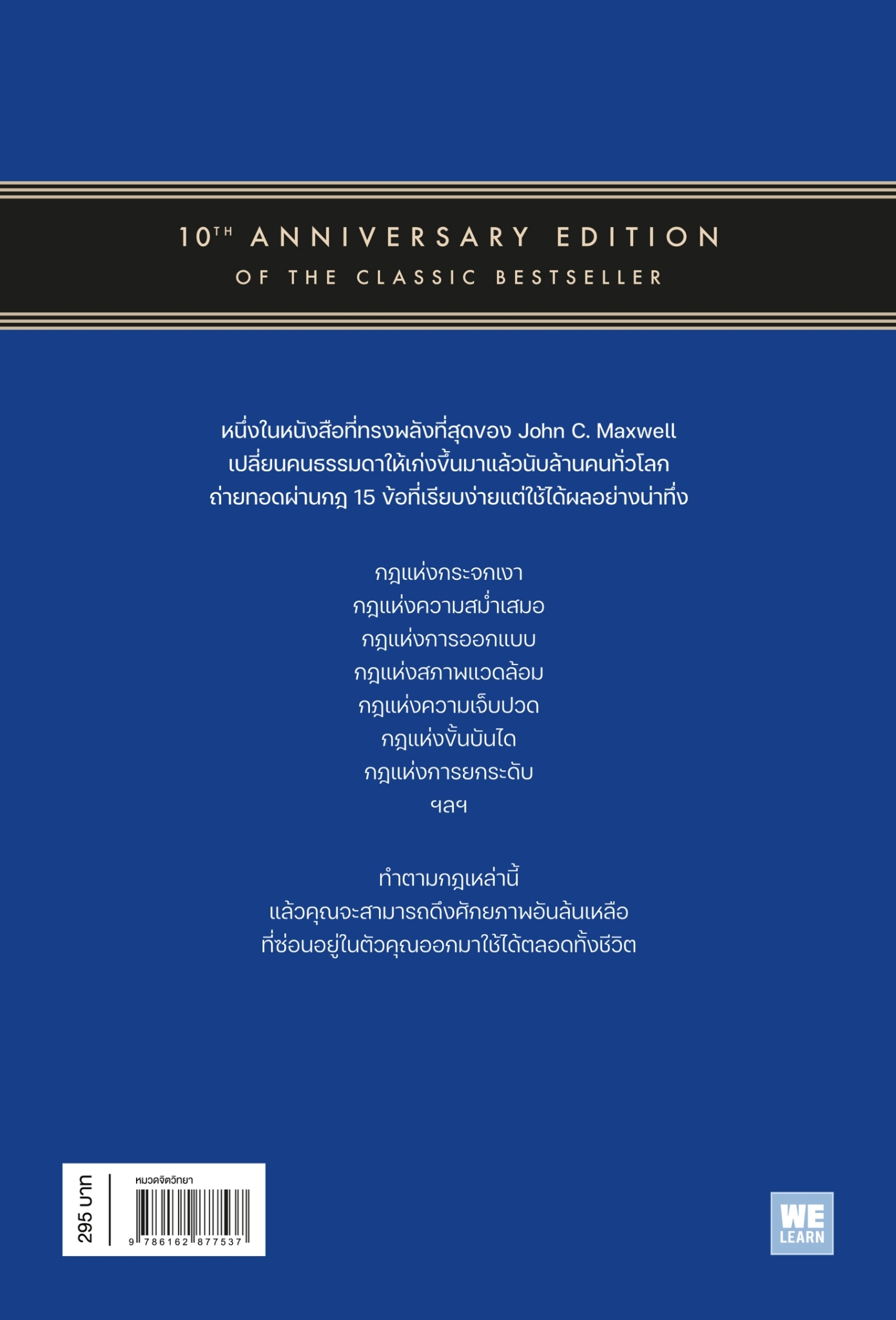 10TH ANNIVERSARY EDITION
OF THE CLASSIC BESTSELLER

หนึ่งในหนังสือที่ทรงพลังที่สุดของ John C. Maxwell
เปลี่ยนคนธรรมดาให้เก่งขึ้นมาแล้วนับล้านคนทั่วโลก
ถ่ายทอดผ่านกฎ 15 ข้อที่เรียบง่ายแต่ใช้ได้ผลอย่างน่าทึ่ง

กฎแห่งกระจกเงา
กฎแห่งความสม่ำเสมอ
กฎแห่งการออกแบบ
กฎแห่งสภาพแวดล้อม
กฎแห่งความเจ็บปวด
กฎแห่งขั้นบันได
กฎแห่งการยกระดับ
ฯลฯ

ทำตามกฎเหล่านี้
แล้วคุณจะสามารถดึงศักยภาพอันล้นเหลือ
ที่ซ่อนอยู่ในตัวคุณออกมาใช้ได้ตลอดทั้งชีวิต

295 บาท
หมวดจิตวิทยา
9 786162 877537

WE
LEARN